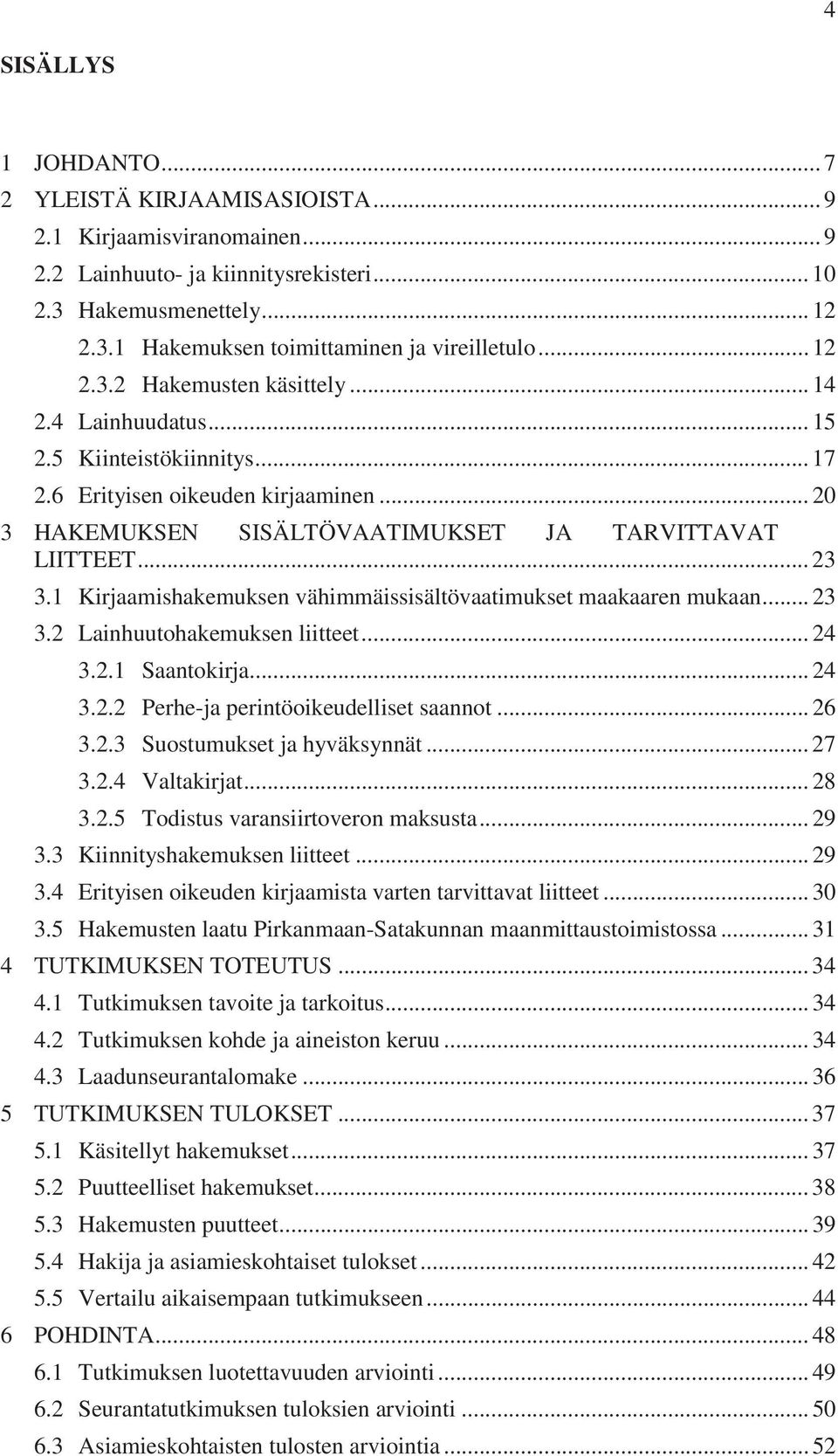 4

SISÄLLYS

1 JOHDANTO ... 7
2 YLEISTÄ KIRJAAMISASIOISTA ... 9
2.1 Kirjaamisviranomainen ... 9
2.2 Lainhuuto- ja kiinnitysrekisteri ... 10
2.3 Hakemusmenettely ... 12
2.3.1 Hakemuksen toimittaminen ja vireilletulo ... 12
2.3.2 Hakemusten käsittely ... 14
2.4 Lainhuudatus ... 15
2.5 Kiinteistökiinnitys ... 17
2.6 Erityisen oikeuden kirjaaminen ... 20
3 HAKEMUKSEN SISÄLTÖVAATIMUKSET JA TARVITTAVAT LIITTEET ... 23
3.1 Kirjaamishakemuksen vähimmäissisältövaatimukset maakaaren mukaan ... 23
3.2 Lainhuutohakemuksen liitteet ... 24
3.2.1 Saantokirja ... 24
3.2.2 Perhe-ja perintöoikeudelliset saannot ... 26
3.2.3 Suostumukset ja hyväksynnät ... 27
3.2.4 Valtakirjat ... 28
3.2.5 Todistus varansiirtoveron maksusta ... 29
3.3 Kiinnityshakemuksen liitteet ... 29
3.4 Erityisen oikeuden kirjaamista varten tarvittavat liitteet ... 30
3.5 Hakemusten laatu Pirkanmaan-Satakunnan maanmittaustoimistossa ... 31
4 TUTKIMUKSEN TOTEUTUS ... 34
4.1 Tutkimuksen tavoite ja tarkoitus ... 34
4.2 Tutkimuksen kohde ja aineiston keruu ... 34
4.3 Laadunseurantalomake ... 36
5 TUTKIMUKSEN TULOKSET ... 37
5.1 Käsitellyt hakemukset ... 37
5.2 Puutteelliset hakemukset ... 38
5.3 Hakemusten puutteet ... 39
5.4 Hakija ja asiamieskohtaiset tulokset ... 42
5.5 Vertailu aikaisempaan tutkimukseen ... 44
6 POHDINTA ... 48
6.1 Tutkimuksen luotettavuuden arviointi ... 49
6.2 Seurantatutkimuksen tuloksien arviointi ... 50
6.3 Asiamieskohtaisten tulosten arviointia ... 52